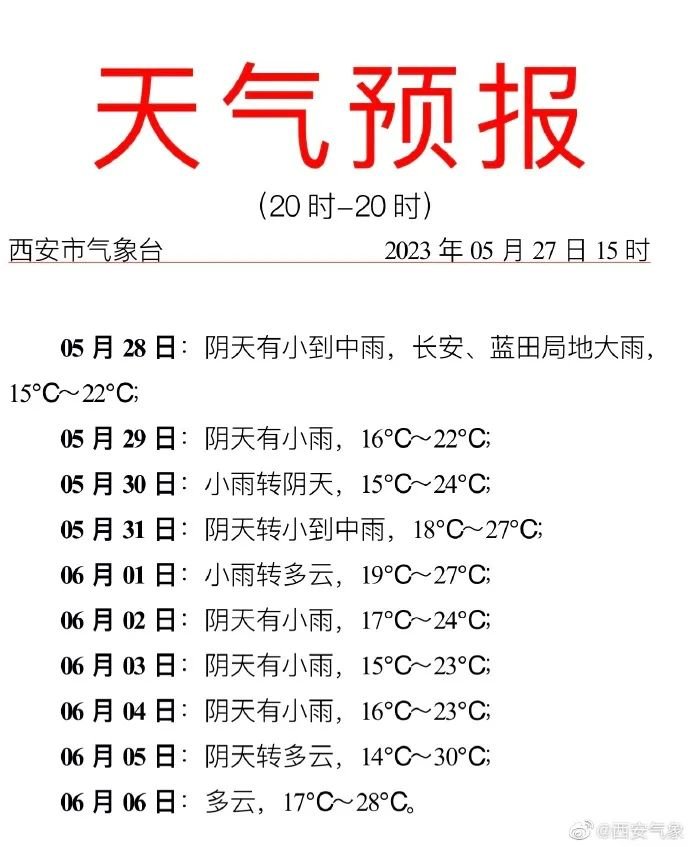 天气预报

(20 时–20 时)

西安市气象台 2023 年 05 月 27 日 15 时

05 月 28 日：阴天有小到中雨，长安、蓝田局地大雨，15°C～22°C;

05 月 29 日：阴天有小雨，16°C～22°C;

05 月 30 日：小雨转阴天，15°C～24°C;

05 月 31 日：阴天转小到中雨，18°C～27°C;

06 月 01 日：小雨转多云，19°C～27°C;

06 月 02 日：阴天有小雨，17°C～24°C;

06 月 03 日：阴天有小雨，15°C～23°C;

06 月 04 日：阴天有小雨，16°C～23°C;

06 月 05 日：阴天转多云，14°C～30°C;

06 月 06 日：多云，17°C～28°C。

@西安气象